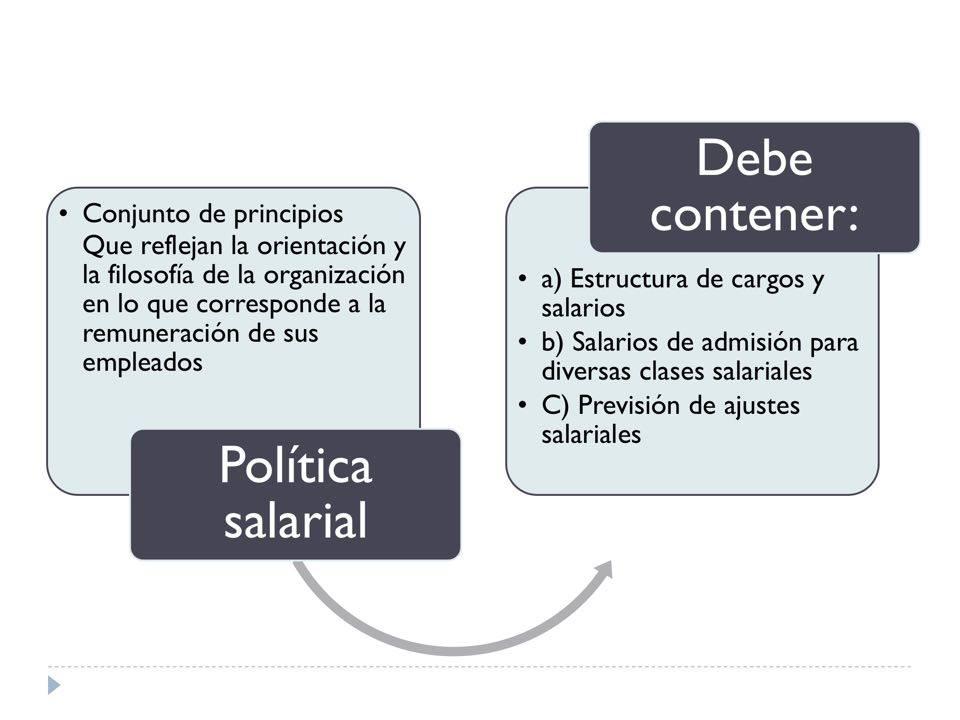 • Conjunto de principios Que reflejan la orientación y la filosofía de la organización en lo que corresponde a la remuneración de sus empleados

Política salarial

Debe contener:

• a) Estructura de cargos y salarios
• b) Salarios de admisión para diversas clases salariales
• C) Previsión de ajustes salariales